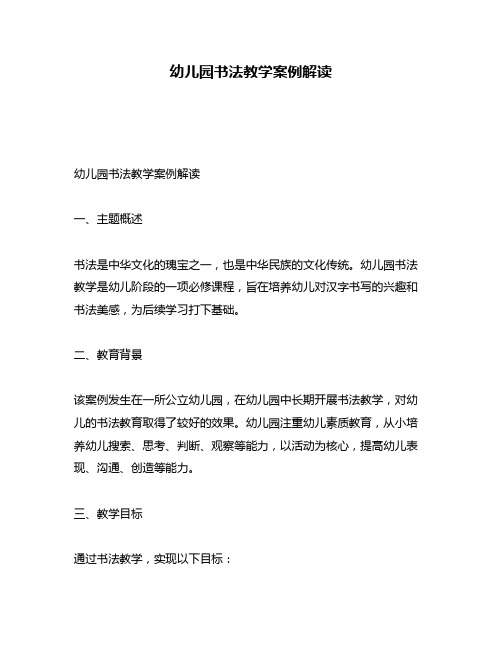 幼儿园书法教学案例解读

幼儿园书法教学案例解读

一、主题概述

书法是中华文化的瑰宝之一，也是中华民族的文化传统。幼儿园书法教学是幼儿阶段的一项必修课程，旨在培养幼儿对汉字书写的兴趣和书法美感，为后续学习打下基础。

二、教育背景

该案例发生在一所公立幼儿园，在幼儿园中长期开展书法教学，对幼儿的书法教育取得了较好的效果。幼儿园注重幼儿素质教育，从小培养幼儿搜索、思考、判断、观察等能力，以活动为核心，提高幼儿表现、沟通、创造等能力。

三、教学目标

通过书法教学，实现以下目标：